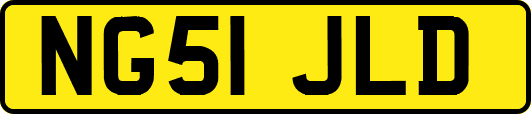 NG51 JLD